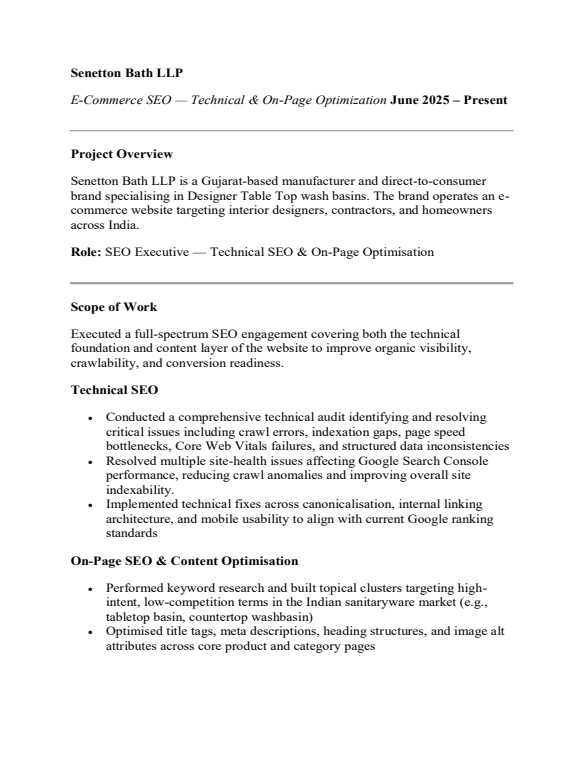 Senetton Bath LLP

E-Commerce SEO — Technical & On-Page Optimization June 2025 – Present

Project Overview

Senetton Bath LLP is a Gujarat-based manufacturer and direct-to-consumer brand specialising in Designer Table Top wash basins. The brand operates an e-commerce website targeting interior designers, contractors, and homeowners across India.

Role: SEO Executive — Technical SEO & On-Page Optimisation

Scope of Work

Executed a full-spectrum SEO engagement covering both the technical foundation and content layer of the website to improve organic visibility, crawlability, and conversion readiness.

Technical SEO

• Conducted a comprehensive technical audit identifying and resolving critical issues including crawl errors, indexation gaps, page speed bottlenecks, Core Web Vitals failures, and structured data inconsistencies
• Resolved multiple site-health issues affecting Google Search Console performance, reducing crawl anomalies and improving overall site indexability.
• Implemented technical fixes across canonicalisation, internal linking architecture, and mobile usability to align with current Google ranking standards

On-Page SEO & Content Optimisation

• Performed keyword research and built topical clusters targeting high-intent, low-competition terms in the Indian sanitaryware market (e.g., tabletop basin, countertop washbasin)
• Optimised title tags, meta descriptions, heading structures, and image alt attributes across core product and category pages